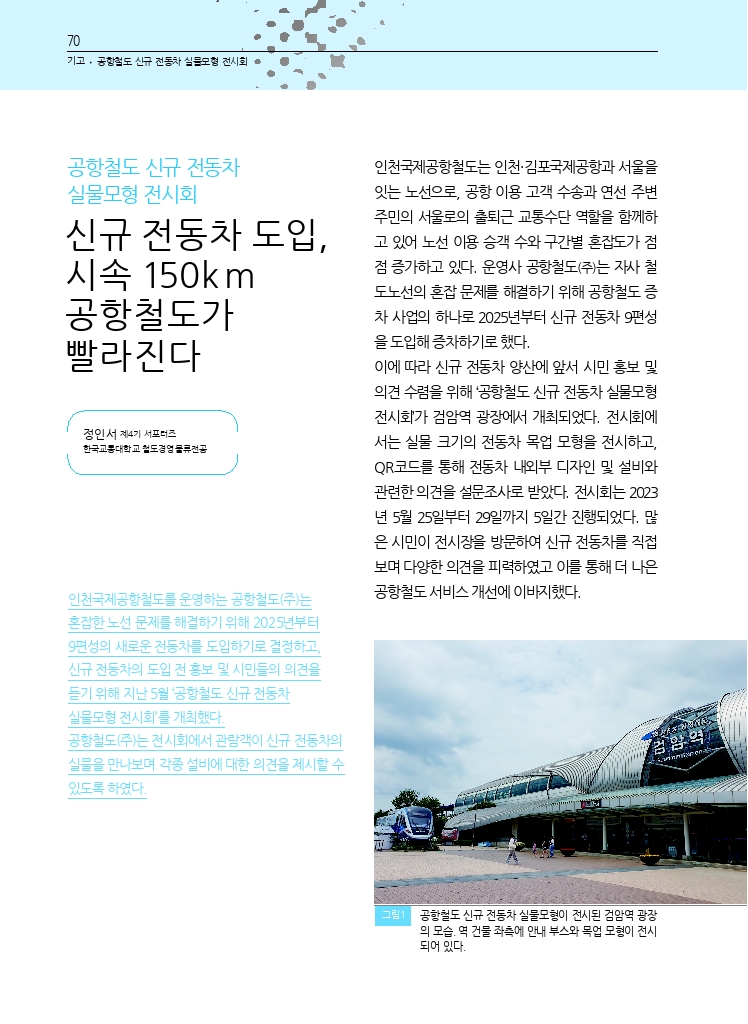 70

기고 • 공항철도 신규 전동차 실물모형 전시회

공항철도 신규 전동차 실물모형 전시회

신규 전동차 도입, 시속 150km 공항철도가 빨라진다

정인서 제4기 서포터즈
한국교통대학교 철도경영물류전공

인천국제공항철도를 운영하는 공항철도(주)는 혼잡한 노선 문제를 해결하기 위해 2025년부터 9편성의 새로운 전동차를 도입하기로 결정하고, 신규 전동차의 도입 전 홍보 및 시민들의 의견을 듣기 위해 지난 5월 '공항철도 신규 전동차 실물모형 전시회'를 개최했다.
공항철도(주)는 전시회에서 관람객이 신규 전동차의 실물을 만나보며 각종 설비에 대한 의견을 제시할 수 있도록 하였다.

인천국제공항철도는 인천·김포국제공항과 서울을 잇는 노선으로, 공항 이용 고객 수송과 연선 주변 주민의 서울로의 출퇴근 교통수단 역할을 함께하고 있어 노선 이용 승객 수와 구간별 혼잡도가 점점 증가하고 있다. 운영사 공항철도(주)는 자사 철도노선의 혼잡 문제를 해결하기 위해 공항철도 증차 사업의 하나로 2025년부터 신규 전동차 9편성을 도입해 증차하기로 했다.
이에 따라 신규 전동차 양산에 앞서 시민 홍보 및 의견 수렴을 위해 '공항철도 신규 전동차 실물모형 전시회'가 검암역 광장에서 개최되었다. 전시회에서는 실물 크기의 전동차 목업 모형을 전시하고, QR코드를 통해 전동차 내외부 디자인 및 설비와 관련한 의견을 설문조사로 받았다. 전시회는 2023년 5월 25일부터 29일까지 5일간 진행되었다. 많은 시민이 전시장을 방문하여 신규 전동차를 직접 보며 다양한 의견을 피력하였고 이를 통해 더 나은 공항철도 서비스 개선에 이바지했다.

검암역

그림1 공항철도 신규 전동차 실물모형이 전시된 검암역 광장의 모습. 역 건물 좌측에 안내 부스와 목업 모형이 전시되어 있다.